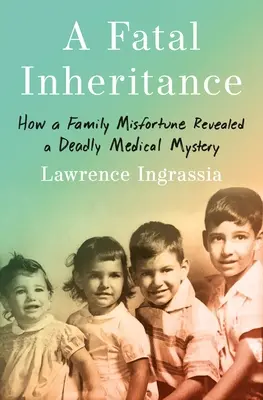 A Fatal Inheritance

How a Family Misfortune Revealed a Deadly Medical Mystery

Lawrence Ingrassia